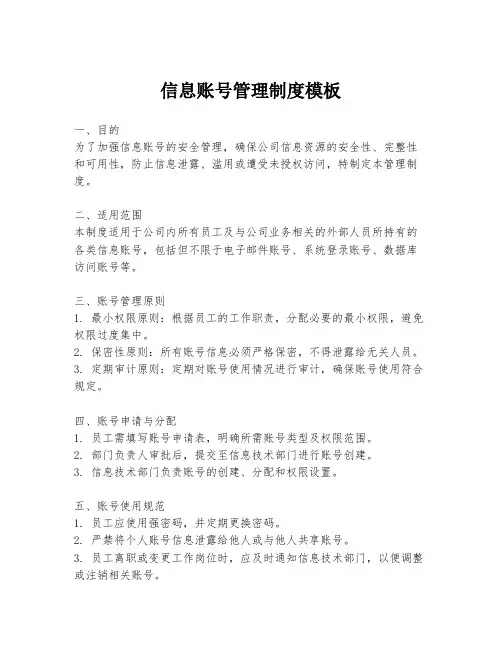 信息账号管理制度模板

一、目的
为了加强信息账号的安全管理，确保公司信息资源的安全性、完整性和可用性，防止信息泄露、滥用或遭受未授权访问，特制定本管理制度。

二、适用范围
本制度适用于公司内所有员工及与公司业务相关的外部人员所持有的各类信息账号，包括但不限于电子邮件账号、系统登录账号、数据库访问账号等。

三、账号管理原则
1. 最小权限原则：根据员工的工作职责，分配必要的最小权限，避免权限过度集中。
2. 保密性原则：所有账号信息必须严格保密，不得泄露给无关人员。
3. 定期审计原则：定期对账号使用情况进行审计，确保账号使用符合规定。

四、账号申请与分配
1. 员工需填写账号申请表，明确所需账号类型及权限范围。
2. 部门负责人审批后，提交至信息技术部门进行账号创建。
3. 信息技术部门负责账号的创建、分配和权限设置。

五、账号使用规范
1. 员工应使用强密码，并定期更换密码。
2. 严禁将个人账号信息泄露给他人或与他人共享账号。
3. 员工离职或变更工作岗位时，应及时通知信息技术部门，以便调整或注销相关账号。